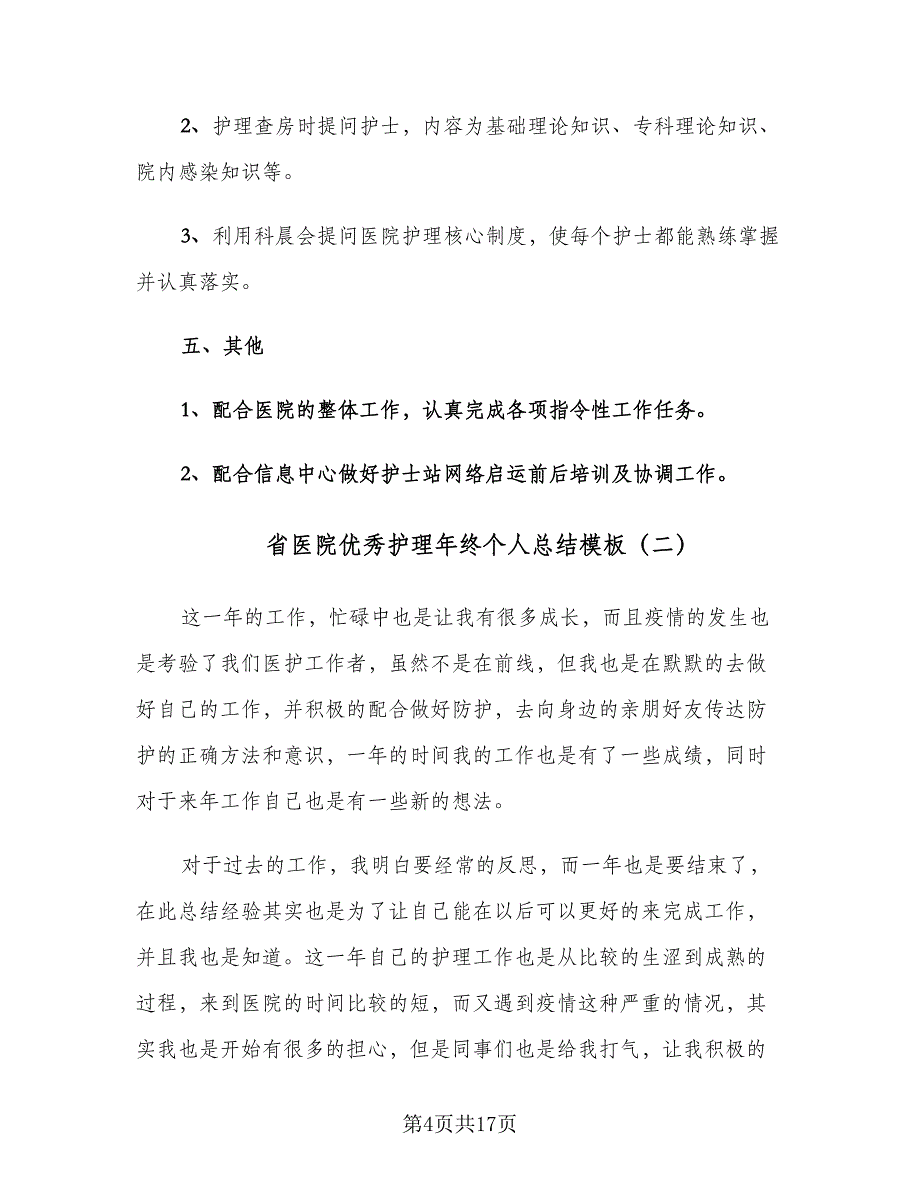 2、护理查房时提问护士，内容为基础理论知识、专科理论知识、院内感染知识等。

3、利用科晨会提问医院护理核心制度，使每个护士都能熟练掌握并认真落实。

五、其他

1、配合医院的整体工作，认真完成各项指令性工作任务。

2、配合信息中心做好护士站网络启运前后培训及协调工作。

省医院优秀护理年终个人总结模板（二）

这一年的工作，忙碌中也是让我有很多成长，而且疫情的发生也是考验了我们医护工作者，虽然不是在前线，但我也是在默默的去做好自己的工作，并积极的配合做好防护，去向身边的亲朋好友传达防护的正确方法和意识，一年的时间我的工作也是有了一些成绩，同时对于来年工作自己也是有一些新的想法。

对于过去的工作，我明白要经常的反思，而一年也是要结束了，在此总结经验其实也是为了让自己能在以后可以更好的来完成工作，并且我也是知道。这一年自己的护理工作也是从比较的生涩到成熟的过程，来到医院的时间比较的短，而又遇到疫情这种严重的情况，其实我也是开始有很多的担心，但是同事们也是给我打气，让我积极的

第4页共17页